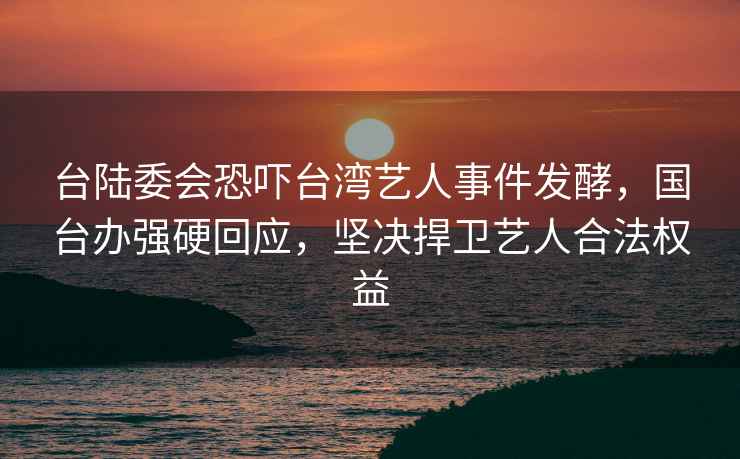 台陆委会恐吓台湾艺人事件发酵，国台办强硬回应，坚决捍卫艺人合法权益